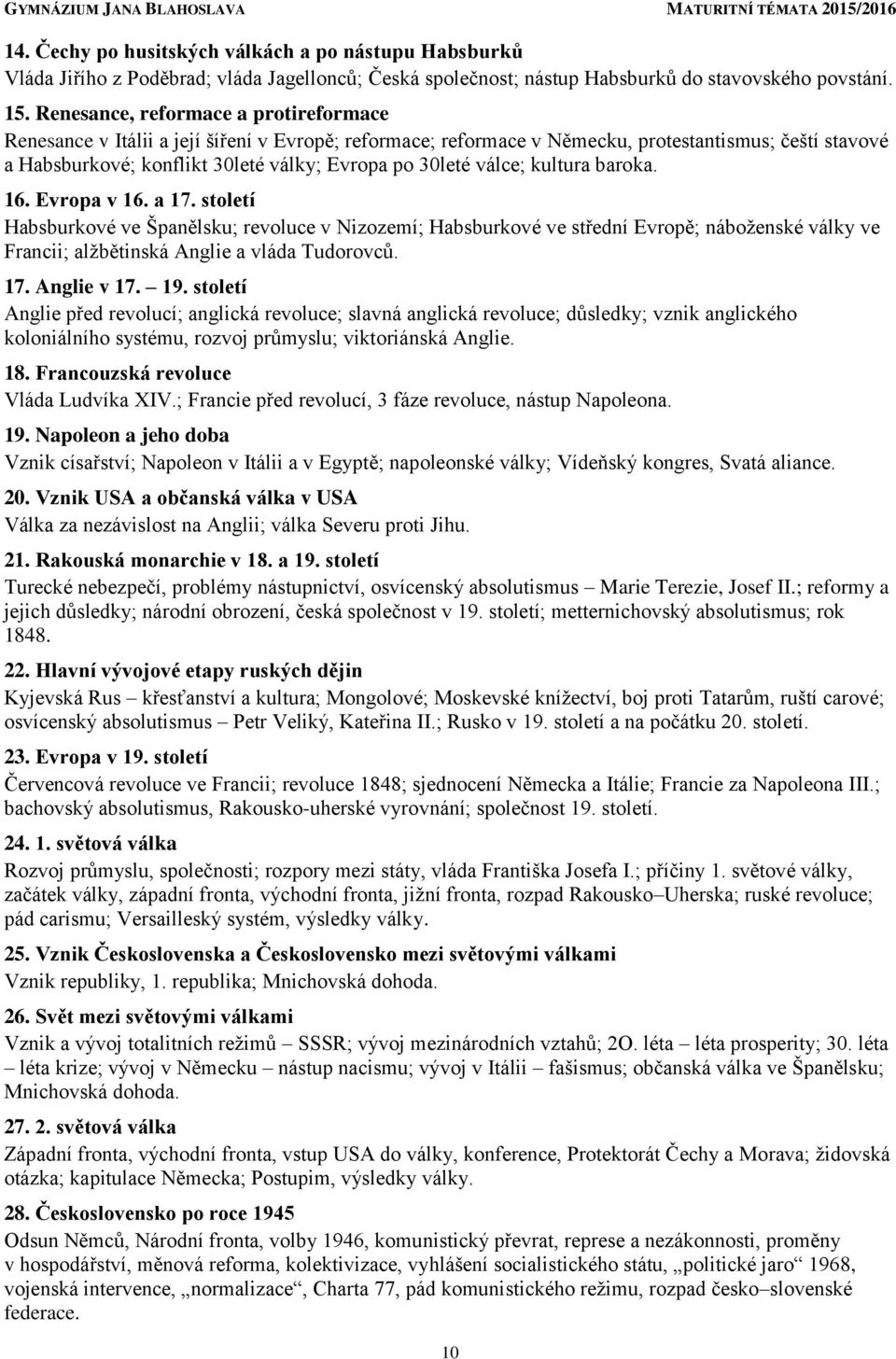 GYMNÁZIUM JANA BLAHOSLAVA MATURITNÍ TÉMATA 2015/2016

14. Čechy po husitských válkách a po nástupu Habsburků
Vláda Jiřího z Poděbrad; vláda Jagellonců; Česká společnost; nástup Habsburků do stavovského povstání.

15. Renesance, reformace a protireformace
Renesance v Itálii a její šíření v Evropě; reformace; reformace v Německu, protestantismus; čeští stavové a Habsburkové; konflikt 30leté války; Evropa po 30leté válce; kultura baroka.

16. Evropa v 16. a 17. století
Habsburkové ve Španělsku; revoluce v Nizozemí; Habsburkové ve střední Evropě; náboženské války ve Francii; alžbětinská Anglie a vláda Tudorovců.

17. Anglie v 17. – 19. století
Anglie před revolucí; anglická revoluce; slavná anglická revoluce; důsledky; vznik anglického koloniálního systému, rozvoj průmyslu; viktoriánská Anglie.

18. Francouzská revoluce
Vláda Ludvíka XIV.; Francie před revolucí, 3 fáze revoluce, nástup Napoleona.

19. Napoleon a jeho doba
Vznik císařství; Napoleon v Itálii a v Egyptě; napoleonské války; Vídeňský kongres, Svatá aliance.

20. Vznik USA a občanská válka v USA
Válka za nezávislost na Anglii; válka Severu proti Jihu.

21. Rakouská monarchie v 18. a 19. století
Turecké nebezpečí, problémy nástupnictví, osvícenský absolutismus – Marie Terezie, Josef II.; reformy a jejich důsledky; národní obrození, česká společnost v 19. století; metternichovský absolutismus; rok 1848.

22. Hlavní vývojové etapy ruských dějin
Kyjevská Rus – křesťanství a kultura; Mongolové; Moskevské knížectví, boj proti Tatarům, ruští carové; osvícenský absolutismus – Petr Veliký, Kateřina II.; Rusko v 19. století a na počátku 20. století.

23. Evropa v 19. století
Červencová revoluce ve Francii; revoluce 1848; sjednocení Německa a Itálie; Francie za Napoleona III.; bachovský absolutismus, Rakousko-uherské vyrovnání; společnost 19. století.

24. 1. světová válka
Rozvoj průmyslu, společnosti; rozpory mezi státy, vláda Františka Josefa I.; příčiny 1. světové války, začátek války, západní fronta, východní fronta, jižní fronta, rozpad Rakousko–Uherska; ruské revoluce; pád carismu; Versailleský systém, výsledky války.

25. Vznik Československa a Československo mezi světovými válkami
Vznik republiky, 1. republika; Mnichovská dohoda.

26. Svět mezi světovými válkami
Vznik a vývoj totalitních režimů – SSSR; vývoj mezinárodních vztahů; 2O. léta – léta prosperity; 30. léta – léta krize; vývoj v Německu – nástup nacismu; vývoj v Itálii – fašismus; občanská válka ve Španělsku; Mnichovská dohoda.

27. 2. světová válka
Západní fronta, východní fronta, vstup USA do války, konference, Protektorát Čechy a Morava; židovská otázka; kapitulace Německa; Postupim, výsledky války.

28. Československo po roce 1945
Odsun Němců, Národní fronta, volby 1946, komunistický převrat, represe a nezákonnosti, proměny v hospodářství, měnová reforma, kolektivizace, vyhlášení socialistického státu, „politické jaro“ 1968, vojenská intervence, „normalizace“, Charta 77, pád komunistického režimu, rozpad česko–slovenské federace.

10